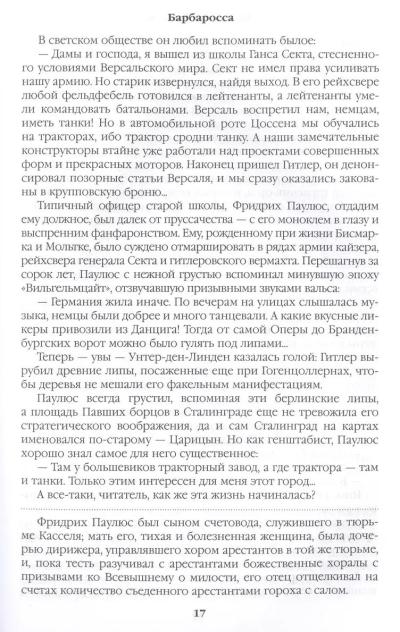 Барбаросса

В светском обществе он любил вспоминать былое:

— Дамы и господа, я вышел из школы Ганса Секта, стесненного условиями Версальского мира. Сект не имел права усиливать нашу армию. Но старик извернулся, найдя выход. В его рейхсвере любой фельдфебель готовился в лейтенанты, а лейтенанты умели командовать батальонами. Версаль воспретил нам, немцам, иметь танки! Но в автомобильной роте Цоссена мы обучались на тракторах, ибо трактор сродни танку. А наши замечательные конструкторы втайне уже работали над проектами совершенных форм и прекрасных моторов. Наконец пришел Гитлер, он денонсировал позорные статьи Версаля, и мы сразу оказались закованы в крупповскую броню...

Типичный офицер старой школы, Фридрих Паулюс, отдадим ему должное, был далек от пруссачества — с его моноклем в глазу и выспренним фанфаронством. Ему, рожденному при жизни Бисмарка и Мольтке, было суждено отмаршировать в рядах армии кайзера, рейхсвера генерала Секта и гитлеровского вермахта. Перешагнув за сорок лет, Паулюс с нежной грустью вспоминал минувшую эпоху «Вильгельмцайт», отзвучавшую призывными звуками вальса:

— Германия жила иначе. По вечерам на улицах слышалась музыка, немцы были добрее и много танцевали. А какие вкусные ликеры привозили из Данцига! Тогда от самой Оперы до Бранденбургских ворот можно было гулять под липами...

Теперь — увы — Унтер-ден-Линден казалась голой: Гитлер вырубил древние липы, посаженные еще при Гогенцоллернах, чтобы деревья не мешали его факельным манифестациям.

Паулюс всегда грустил, вспоминая эти берлинские липы, а площадь Павших борцов в Сталинграде еще не тревожила его стратегического воображения, да и сам Сталинград на картах именовался по-старому — Царицын. Но как генштабист, Паулюс хорошо знал самое для него существенное:

— Там у большевиков тракторный завод, а где трактора — там и танки. Только этим интересен для меня этот город...

А все-таки, читатель, как же эта жизнь начиналась?

Фридрих Паулюс был сыном счетовода, служившего в тюрьме Касселя; мать его, тихая и болезненная женщина, была дочерью дирижера, управлявшего хором арестантов в той же тюрьме, и, пока тесть разучивал с арестантами божественные хоралы с призывами ко Всевышнему о милости, его отец отщелкивал на счетах количество съеденного арестантами гороха с салом.

17